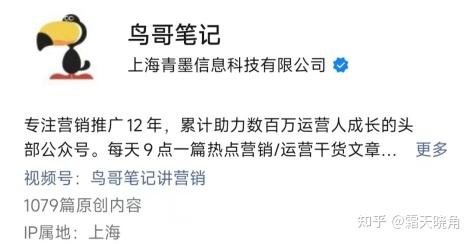 鸟哥笔记

上海青墨信息科技有限公司

专注营销推广 12 年，累计助力数百万运营人成长的头部公众号。每天 9 点一篇热点营销/运营干货文章… 更多

视频号：鸟哥笔记讲营销

1079篇原创内容

IP属地：上海

知乎 @霜天晓角